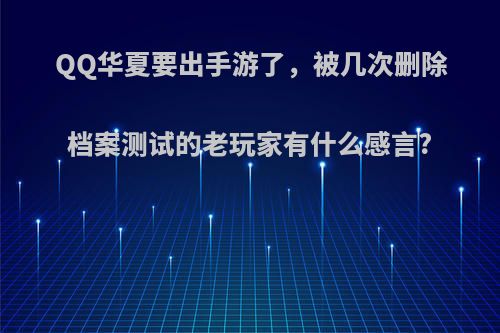 QQ华夏要出手游了，被几次删除档案测试的老玩家有什么感言?